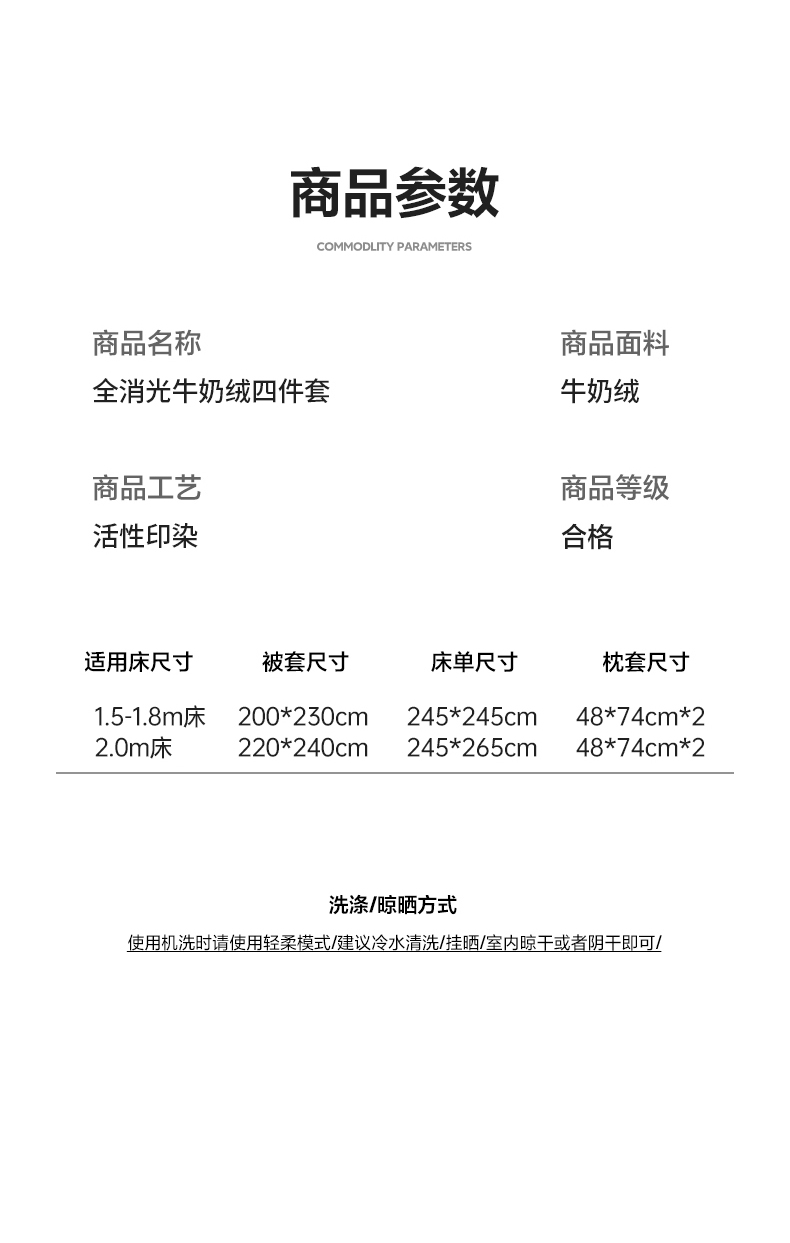 商品参数

COMMODLITY PARAMETERS

商品名称
全消光牛奶绒四件套

商品面料
牛奶绒

商品工艺
活性印染

商品等级
合格

| 适用床尺寸 | 被套尺寸 | 床单尺寸 | 枕套尺寸 |
|---|---|---|---|
| 1.5-1.8m床 | 200*230cm | 245*245cm | 48*74cm*2 |
| 2.0m床 | 220*240cm | 245*265cm | 48*74cm*2 |

洗涤/晾晒方式

使用机洗时请使用轻柔模式/建议冷水清洗/挂晒/室内晾干或者阴干即可/